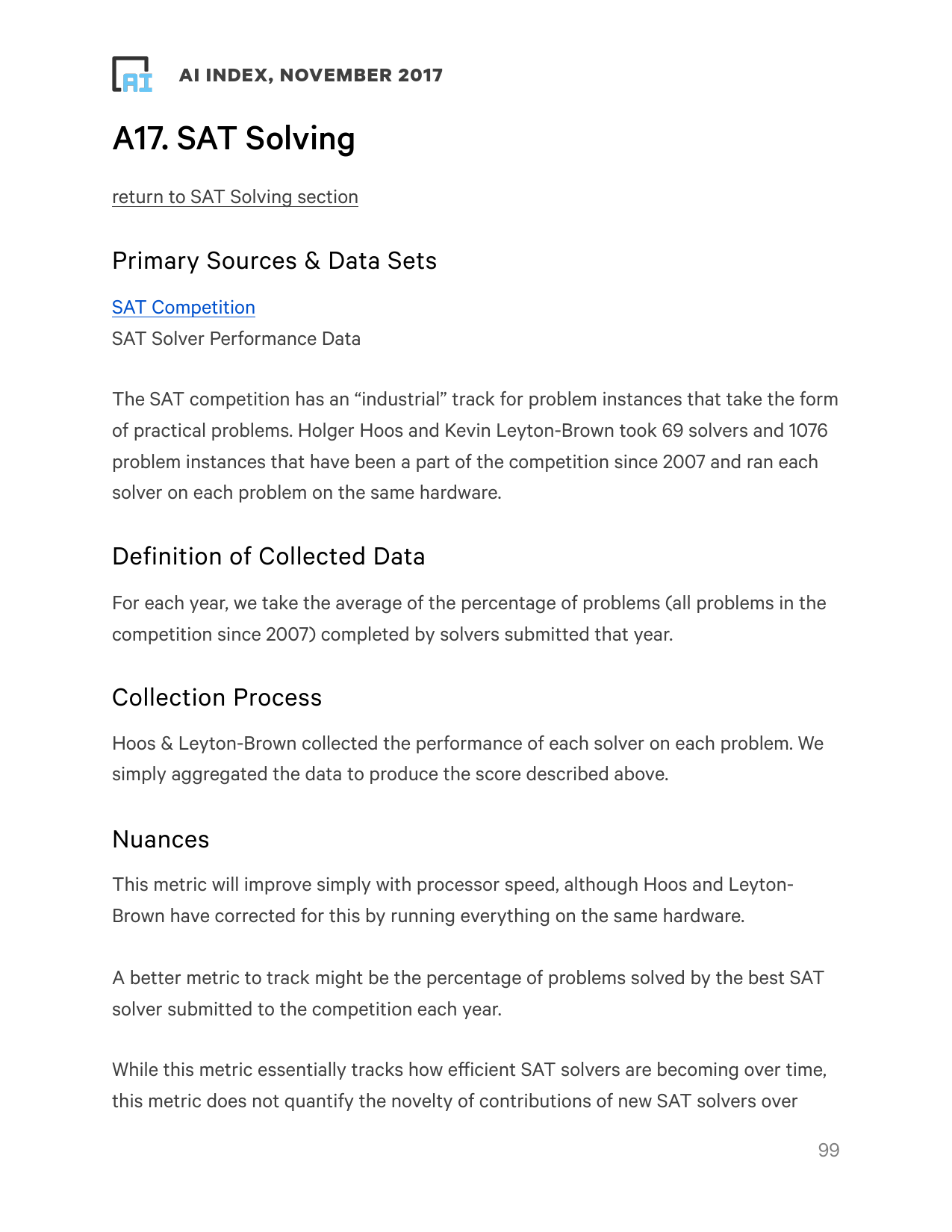 AI

AI INDEX, NOVEMBER 2017

A17. SAT Solving

return to SAT Solving section

Primary Sources & Data Sets

SAT Competition
SAT Solver Performance Data

The SAT competition has an “industrial” track for problem instances that take the form of practical problems. Holger Hoos and Kevin Leyton-Brown took 69 solvers and 1076 problem instances that have been a part of the competition since 2007 and ran each solver on each problem on the same hardware.

Definition of Collected Data

For each year, we take the average of the percentage of problems (all problems in the competition since 2007) completed by solvers submitted that year.

Collection Process

Hoos & Leyton-Brown collected the performance of each solver on each problem. We simply aggregated the data to produce the score described above.

Nuances

This metric will improve simply with processor speed, although Hoos and Leyton-Brown have corrected for this by running everything on the same hardware.

A better metric to track might be the percentage of problems solved by the best SAT solver submitted to the competition each year.

While this metric essentially tracks how efficient SAT solvers are becoming over time, this metric does not quantify the novelty of contributions of new SAT solvers over

99